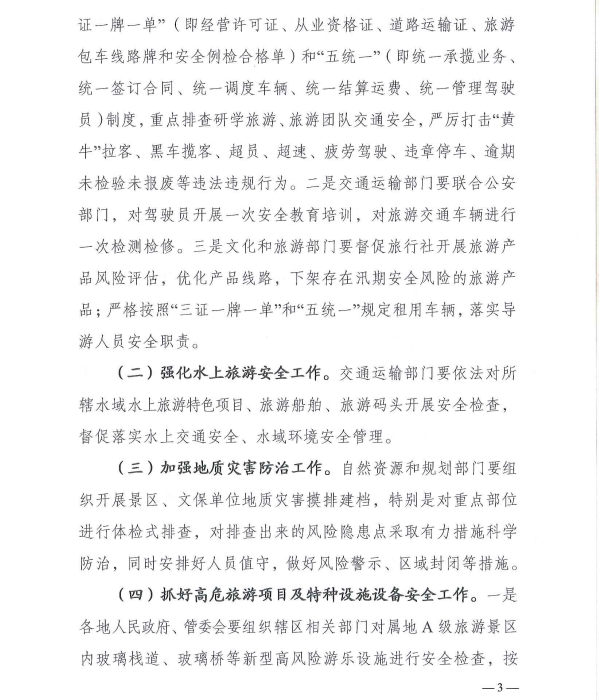 证一牌一单”（即经营许可证、从业资格证、道路运输证、旅游包车线路牌和安全例检合格单）和“五统一”（即统一承揽业务、统一签订合同、统一调度车辆、统一结算运费、统一管理驾驶员）制度，重点排查研学旅游、旅游团队交通安全，严厉打击“黄牛”拉客、黑车揽客、超员、超速、疲劳驾驶、违章停车、逾期未检验未报废等违法违规行为。二是交通运输部门要联合公安部门，对驾驶员开展一次安全教育培训，对旅游交通车辆进行一次检测检修。三是文化和旅游部门要督促旅行社开展旅游产品风险评估，优化产品线路，下架存在汛期安全风险的旅游产品；严格按照“三证一牌一单”和“五统一”规定租用车辆，落实导游人员安全职责。

（二）强化水上旅游安全工作。交通运输部门要依法对所辖水域水上旅游特色项目、旅游船舶、旅游码头开展安全检查，督促落实水上交通安全、水域环境安全管理。

（三）加强地质灾害防治工作。自然资源和规划部门要组织开展景区、文保单位地质灾害摸排建档，特别是对重点部位进行体检式排查，对排查出来的风险隐患点采取有力措施科学防治，同时安排好人员值守，做好风险警示、区域封闭等措施。

（四）抓好高危旅游项目及特种设施设备安全工作。一是各地人民政府、管委会要组织辖区相关部门对属地A级旅游景区内玻璃栈道、玻璃桥等新型高风险游乐设施进行安全检查，按

—3—